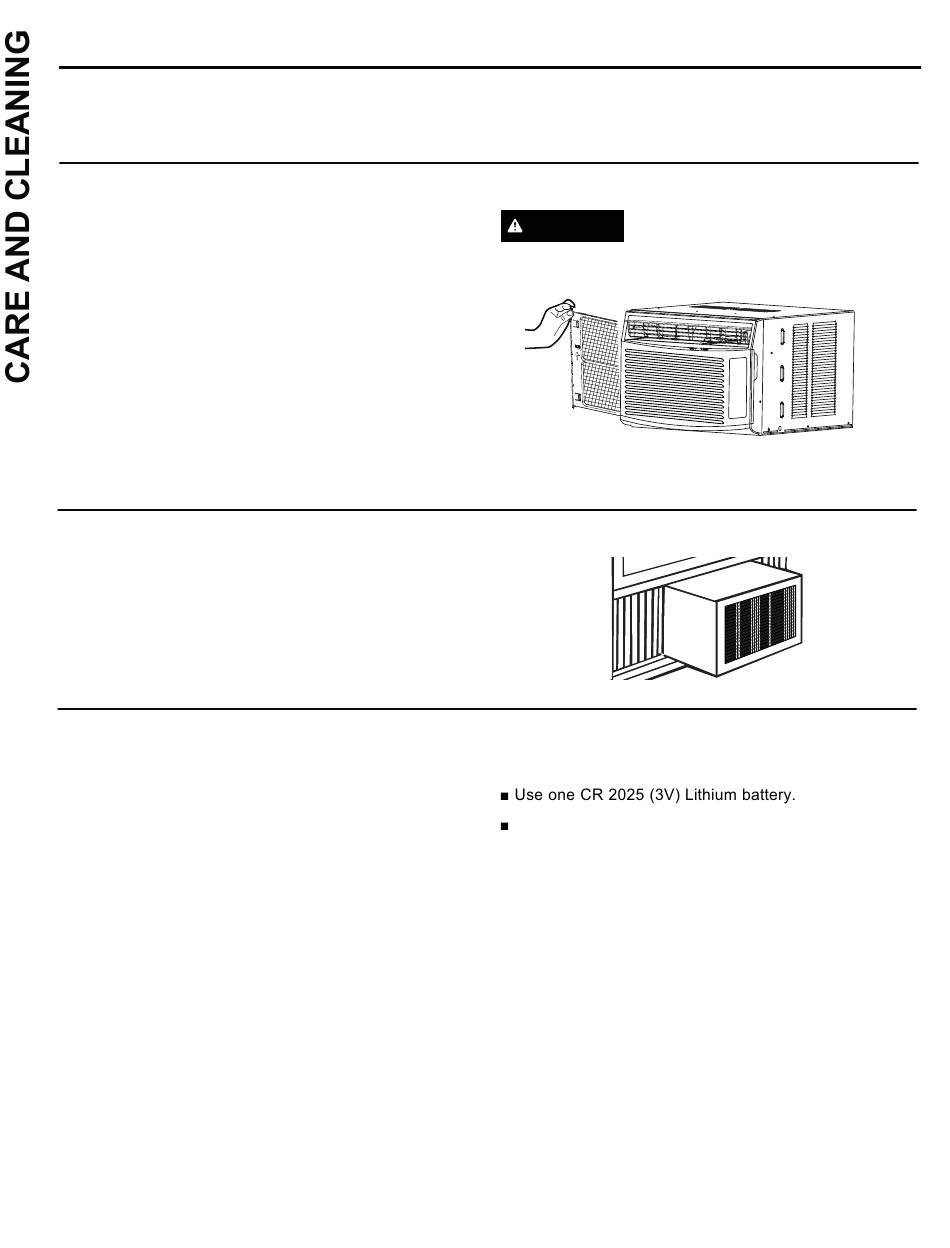 CARE AND CLEANING

■ Use one CR 2025 (3V) Lithium battery.

■